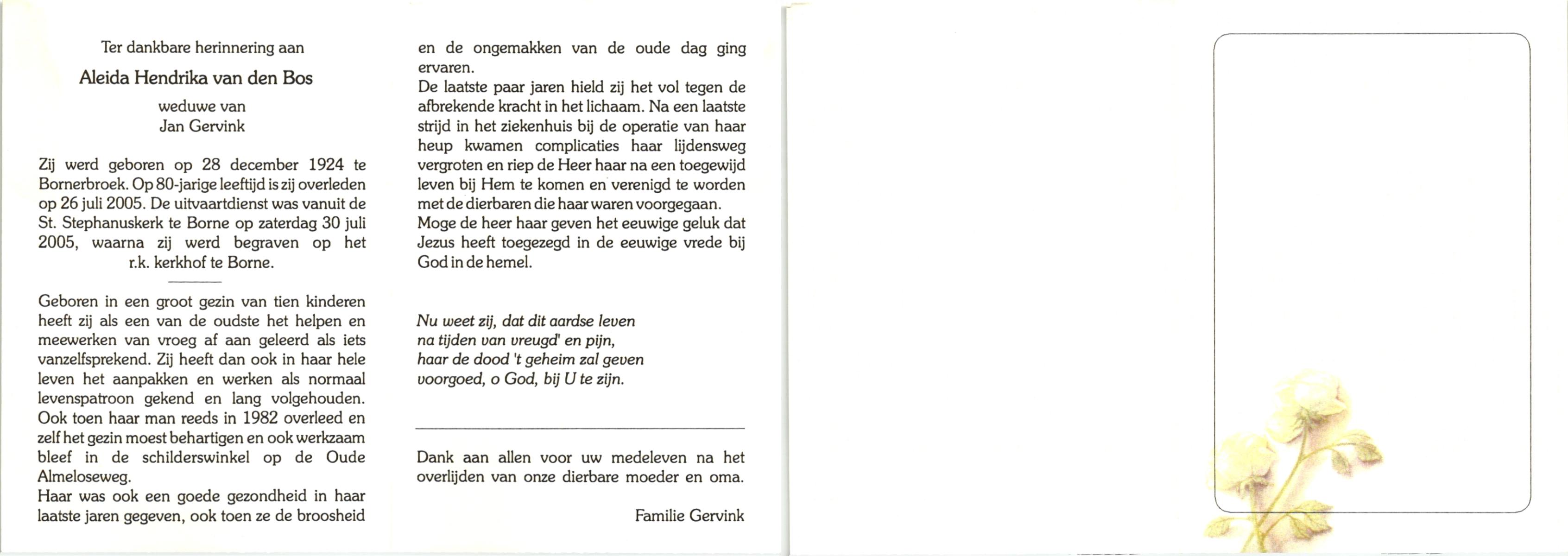 Ter dankbare herinnering aan

Aleida Hendrika van den Bos

weduwe van
Jan Gervink

Zij werd geboren op 28 december 1924 te Bornerbroek. Op 80-jarige leeftijd is zij overleden op 26 juli 2005. De uitvaartdienst was vanuit de St. Stephanuskerk te Borne op zaterdag 30 juli 2005, waarna zij werd begraven op het r.k. kerkhof te Borne.

Geboren in een groot gezin van tien kinderen heeft zij als een van de oudste het helpen en meewerken van vroeg af aan geleerd als iets vanzelfsprekend. Zij heeft dan ook in haar hele leven het aanpakken en werken als normaal levenspatroon gekend en lang volgehouden. Ook toen haar man reeds in 1982 overleed en zelf het gezin moest behartigen en ook werkzaam bleef in de schilderswinkel op de Oude Almeloseweg.
Haar was ook een goede gezondheid in haar laatste jaren gegeven, ook toen ze de broosheid en de ongemakken van de oude dag ging ervaren.
De laatste paar jaren hield zij het vol tegen de afbrekende kracht in het lichaam. Na een laatste strijd in het ziekenhuis bij de operatie van haar heup kwamen complicaties haar lijdensweg vergroten en riep de Heer haar na een toegewijd leven bij Hem te komen en verenigd te worden met de dierbaren die haar waren voorgegaan.
Moge de heer haar geven het eeuwige geluk dat Jezus heeft toegezegd in de eeuwige vrede bij God in de hemel.

Nu weet zij, dat dit aardse leven
na tijden van vreugd' en pijn,
haar de dood 't geheim zal geven
voorgoed, o God, bij U te zijn.

Dank aan allen voor uw medeleven na het overlijden van onze dierbare moeder en oma.

Familie Gervink